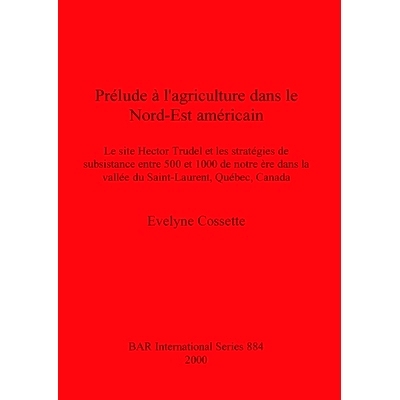 Prélude à l'agriculture dans le Nord-Est américain

Le site Hector Trudel et les stratégies de subsistance entre 500 et 1000 de notre ère dans la vallée du Saint-Laurent, Québec, Canada

Evelyne Cossette

BAR International Series 884
2000